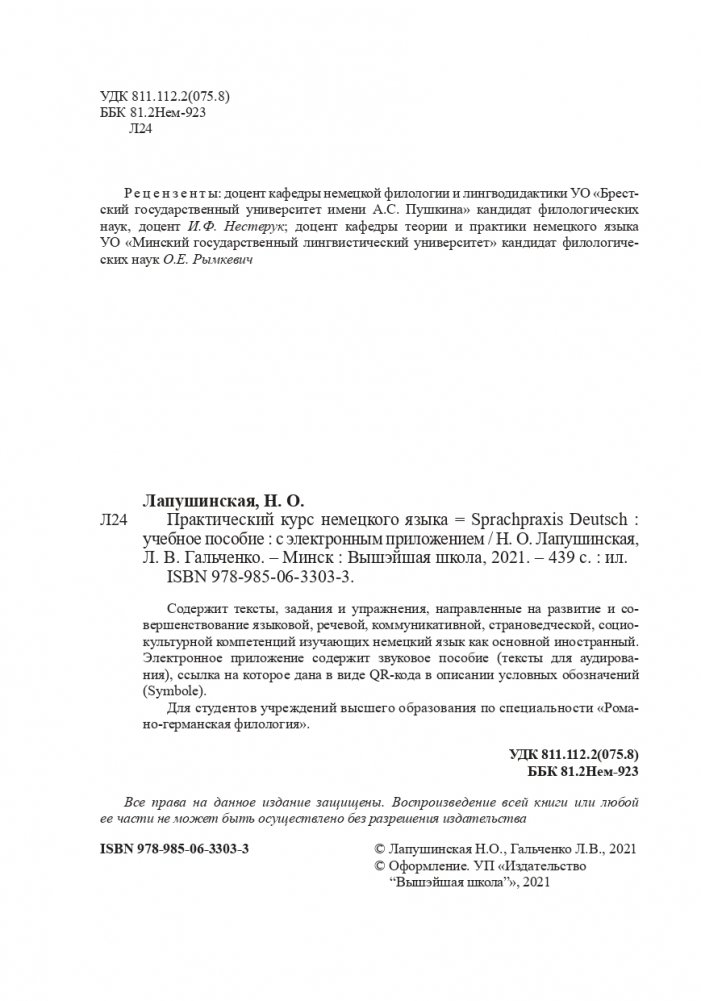 УДК 811.112.2(075.8)
ББК 81.2Нем-923
Л24

Рецензенты: доцент кафедры немецкой филологии и лингводидактики УО «Брестский государственный университет имени А.С. Пушкина» кандидат филологических наук, доцент И.Ф. Нестерук; доцент кафедры теории и практики немецкого языка УО «Минский государственный лингвистический университет» кандидат филологических наук О.Е. Рымкевич

Лапушинская, Н. О.
Л24 Практический курс немецкого языка = Sprachpraxis Deutsch : учебное пособие : с электронным приложением / Н. О. Лапушинская, Л. В. Гальченко. – Минск : Вышэйшая школа, 2021. – 439 с. : ил.
ISBN 978-985-06-3303-3.

Содержит тексты, задания и упражнения, направленные на развитие и совершенствование языковой, речевой, коммуникативной, страноведческой, социокультурной компетенций изучающих немецкий язык как основной иностранный. Электронное приложение содержит звуковое пособие (тексты для аудирования), ссылка на которое дана в виде QR-кода в описании условных обозначений (Symbole).

Для студентов учреждений высшего образования по специальности «Романо-германская филология».

УДК 811.112.2(075.8)
ББК 81.2Нем-923

Все права на данное издание защищены. Воспроизведение всей книги или любой ее части не может быть осуществлено без разрешения издательства

ISBN 978-985-06-3303-3

© Лапушинская Н.О., Гальченко Л.В., 2021
© Оформление. УП «Издательство “Вышэйшая школа”», 2021